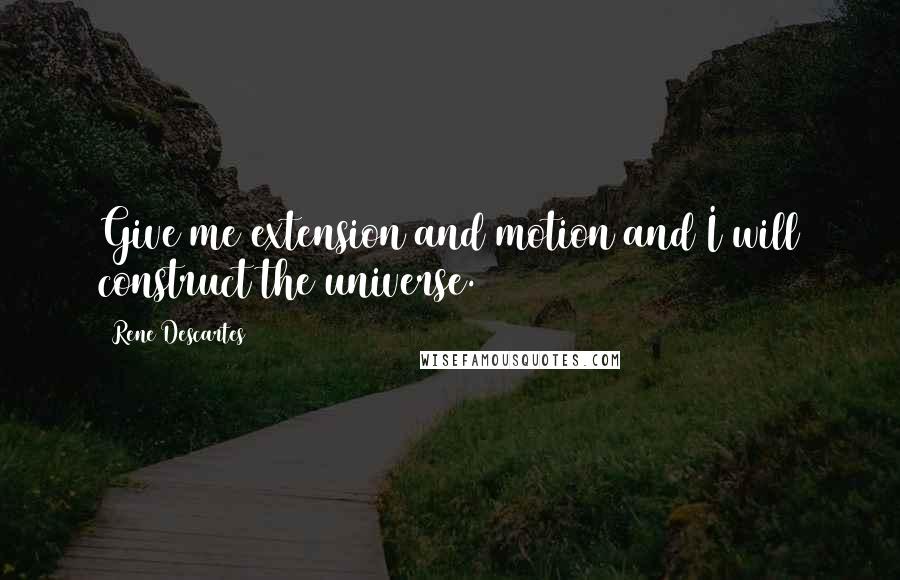 Give me extension and motion and I will construct the universe.

Rene Descartes

WISEFAMOUSQUOTES.COM